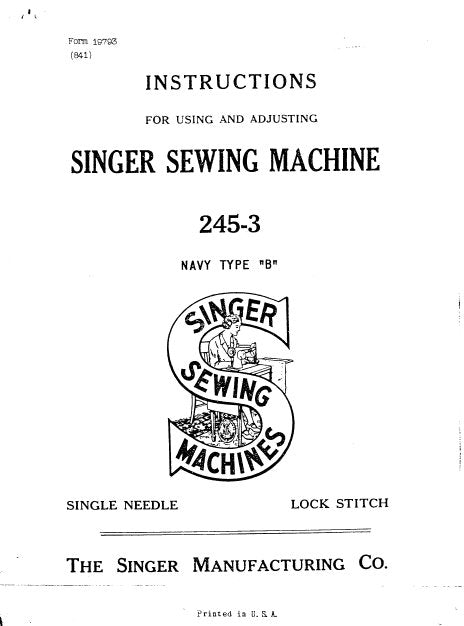 Form 19793
(841)

INSTRUCTIONS

FOR USING AND ADJUSTING

SINGER SEWING MACHINE

245-3

NAVY TYPE "B"

SINGER
SEWING
MACHINES

SINGLE NEEDLE

LOCK STITCH

THE SINGER MANUFACTURING CO.

Printed in U. S. A.